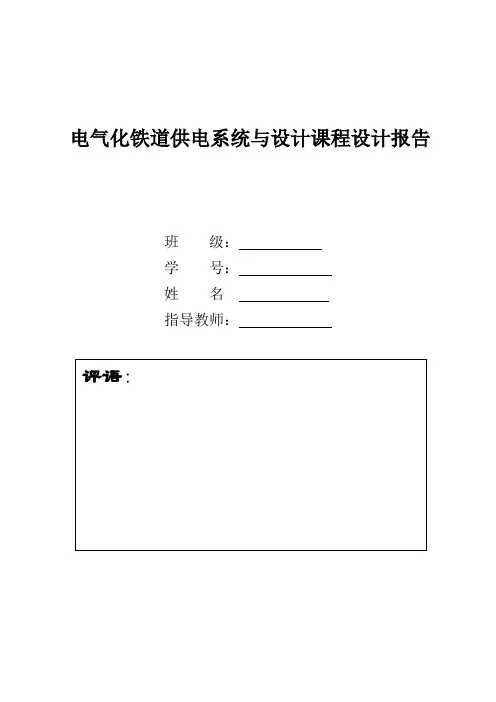 电气化铁道供电系统与设计课程设计报告

班　　级：

学　　号：

姓　　名

指导教师：

评语：